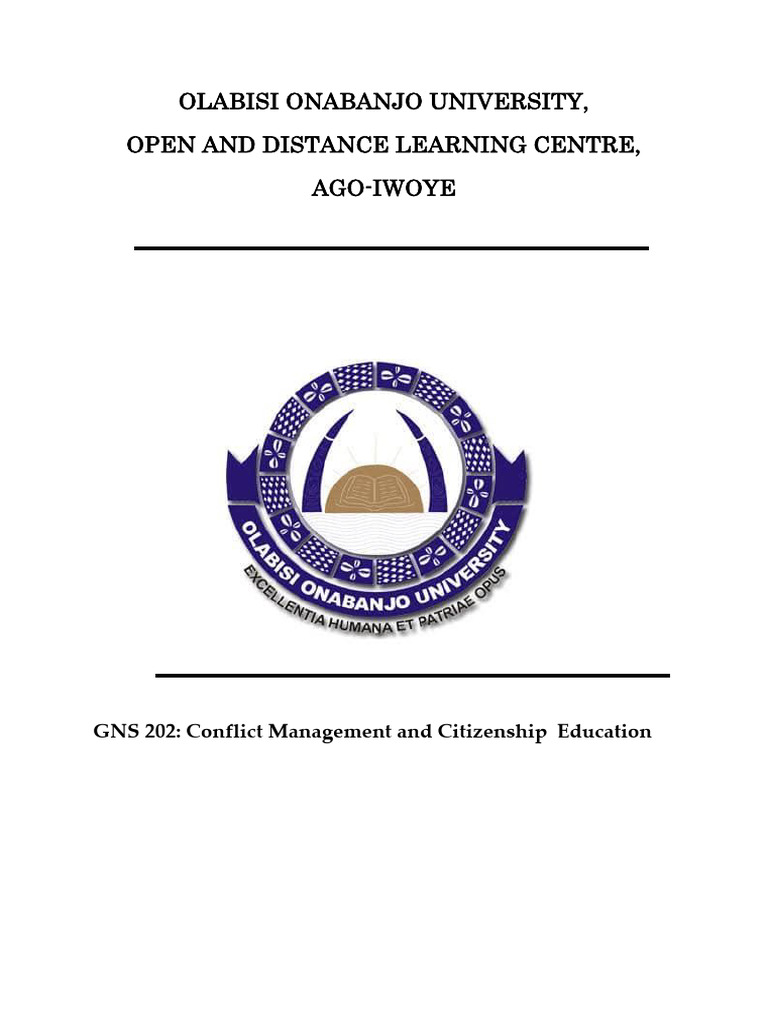 OLABISI ONABANJO UNIVERSITY,

OPEN AND DISTANCE LEARNING CENTRE,

AGO-IWOYE

OLABISI ONABANJO UNIVERSITY

EXCELLENTIA HUMANA ET PATRIAE OPUS

GNS 202: Conflict Management and Citizenship Education